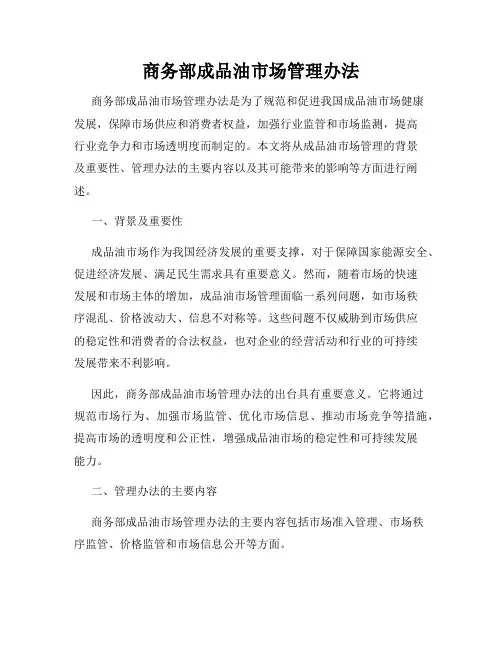 商务部成品油市场管理办法

商务部成品油市场管理办法是为了规范和促进我国成品油市场健康发展，保障市场供应和消费者权益，加强行业监管和市场监测，提高行业竞争力和市场透明度而制定的。本文将从成品油市场管理的背景及重要性、管理办法的主要内容以及其可能带来的影响等方面进行阐述。

一、背景及重要性

成品油市场作为我国经济发展的重要支撑，对于保障国家能源安全、促进经济发展、满足民生需求具有重要意义。然而，随着市场的快速发展和市场主体的增加，成品油市场管理面临一系列问题，如市场秩序混乱、价格波动大、信息不对称等。这些问题不仅威胁到市场供应的稳定性和消费者的合法权益，也对企业的经营活动和行业的可持续发展带来不利影响。

因此，商务部成品油市场管理办法的出台具有重要意义。它将通过规范市场行为、加强市场监管、优化市场信息、推动市场竞争等措施，提高市场的透明度和公正性，增强成品油市场的稳定性和可持续发展能力。

二、管理办法的主要内容

商务部成品油市场管理办法的主要内容包括市场准入管理、市场秩序监管、价格监管和市场信息公开等方面。